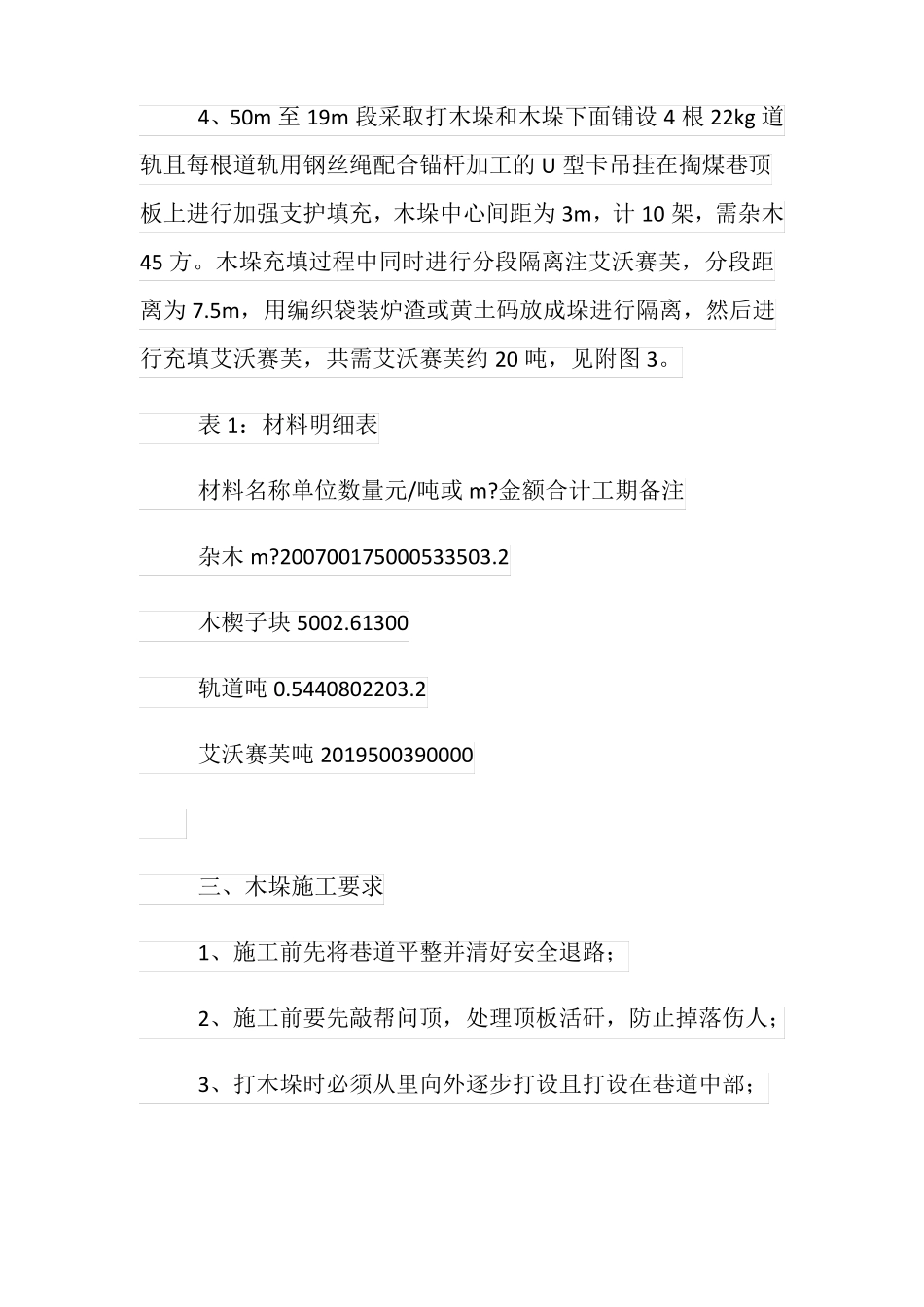 4、50m 至 19m 段采取打木垛和木垛下面铺设 4 根 22kg 道轨且每根道轨用钢丝绳配合锚杆加工的 U 型卡吊挂在掏煤巷顶板上进行加强支护填充，木垛中心间距为 3m，计 10 架，需杂木 45 方。木垛充填过程中同时进行分段隔离注艾沃赛芙，分段距离为 7.5m，用编织袋装炉渣或黄土码放成垛进行隔离，然后进行充填艾沃赛芙，共需艾沃赛芙约 20 吨，见附图 3。

表 1：材料明细表

材料名称单位数量元/吨或 m?金额合计工期备注

杂木 m?200700175000533503.2

木楔子块 5002.61300

轨道吨 0.5440802203.2

艾沃赛芙吨 2019500390000

三、木垛施工要求

1、施工前先将巷道平整并清好安全退路；

2、施工前要先敲帮问顶，处理顶板活矸，防止掉落伤人；

3、打木垛时必须从里向外逐步打设且打设在巷道中部；